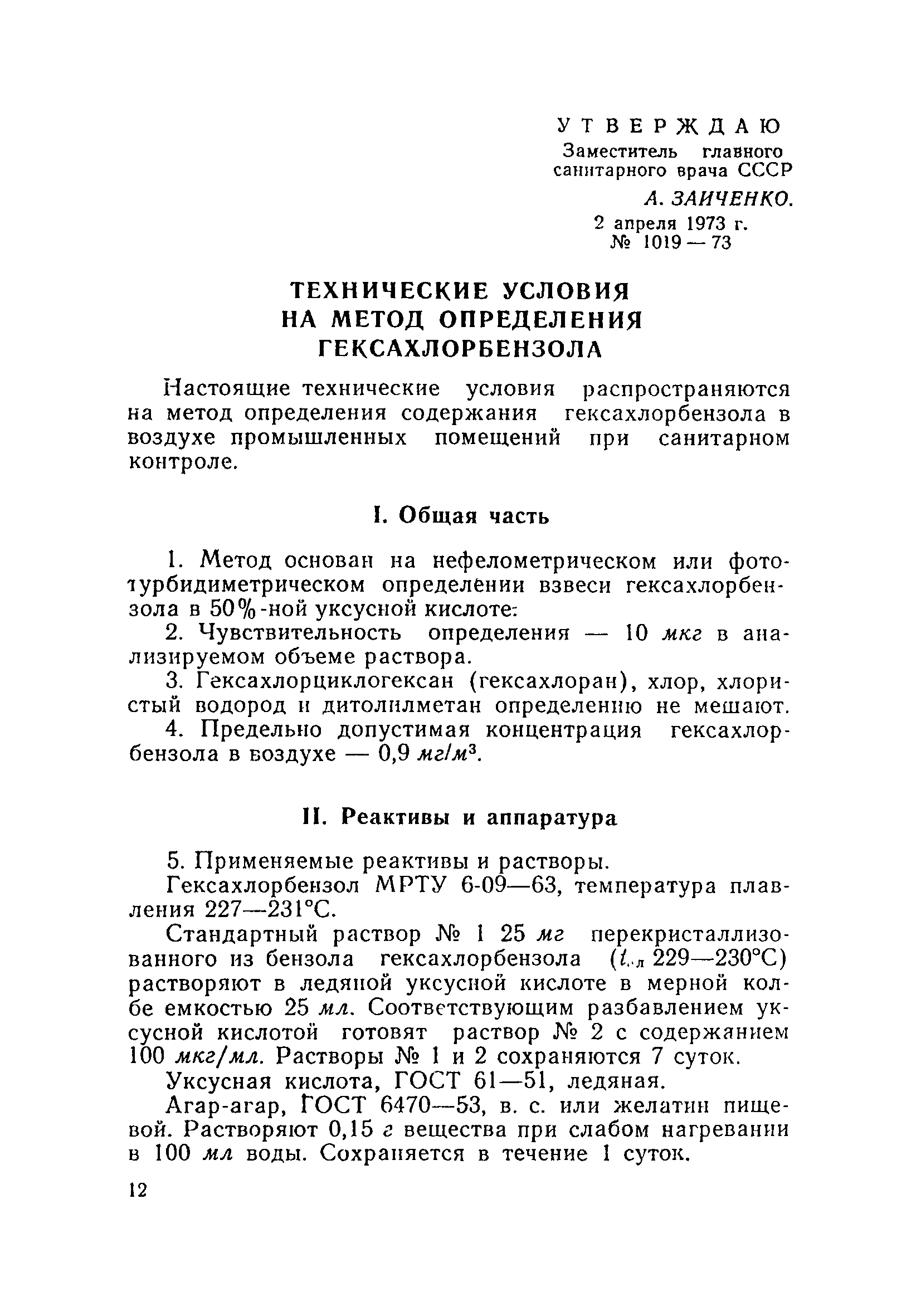 УТВЕРЖДАЮ
Заместитель главного санитарного врача СССР
А. ЗАИЧЕНКО.
2 апреля 1973 г.
№ 1019 — 73

ТЕХНИЧЕСКИЕ УСЛОВИЯ НА МЕТОД ОПРЕДЕЛЕНИЯ ГЕКСАХЛОРБЕНЗОЛА

Настоящие технические условия распространяются на метод определения содержания гексахлорбензола в воздухе промышленных помещений при санитарном контроле.

I. Общая часть

1. Метод основан на нефелометрическом или фототурбидиметрическом определении взвеси гексахлорбензола в 50%-ной уксусной кислоте.
2. Чувствительность определения — 10 мкг в анализируемом объеме раствора.
3. Гексахлорциклогексан (гексахлоран), хлор, хлористый водород и дитолилметан определению не мешают.
4. Предельно допустимая концентрация гексахлорбензола в воздухе — 0,9 $мг/м^3$.

II. Реактивы и аппаратура

5. Применяемые реактивы и растворы.
Гексахлорбензол МРТУ 6-09—63, температура плавления 227—231°С.
Стандартный раствор № 1 25 мг перекристаллизованного из бензола гексахлорбензола ($t_{пл}$ 229—230°С) растворяют в ледяной уксусной кислоте в мерной колбе емкостью 25 мл. Соответствующим разбавлением уксусной кислотой готовят раствор № 2 с содержанием 100 мкг/мл. Растворы № 1 и 2 сохраняются 7 суток.
Уксусная кислота, ГОСТ 61—51, ледяная.
Агар-агар, ГОСТ 6470—53, в. с. или желатин пищевой. Растворяют 0,15 г вещества при слабом нагревании в 100 мл воды. Сохраняется в течение 1 суток.

12